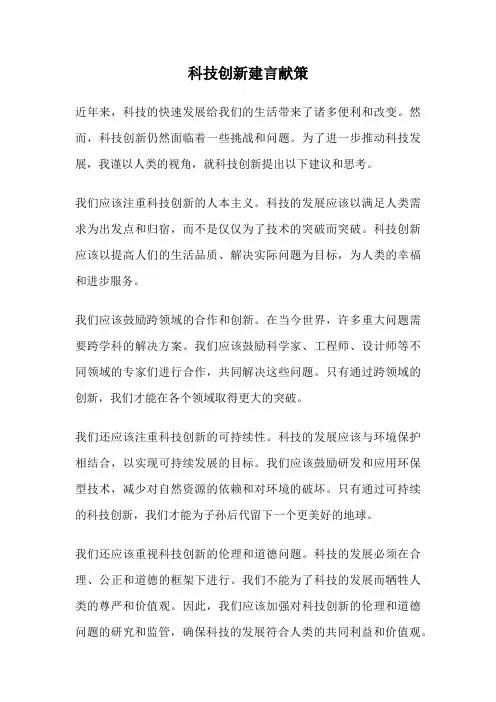 科技创新建言献策

近年来，科技的快速发展给我们的生活带来了诸多便利和改变。然而，科技创新仍然面临着一些挑战和问题。为了进一步推动科技发展，我谨以人类的视角，就科技创新提出以下建议和思考。

我们应该注重科技创新的人本主义。科技的发展应该以满足人类需求为出发点和归宿，而不是仅仅为了技术的突破而突破。科技创新应该以提高人们的生活品质、解决实际问题为目标，为人类的幸福和进步服务。

我们应该鼓励跨领域的合作和创新。在当今世界，许多重大问题需要跨学科的解决方案。我们应该鼓励科学家、工程师、设计师等不同领域的专家们进行合作，共同解决这些问题。只有通过跨领域的创新，我们才能在各个领域取得更大的突破。

我们还应该注重科技创新的可持续性。科技的发展应该与环境保护相结合，以实现可持续发展的目标。我们应该鼓励研发和应用环保型技术，减少对自然资源的依赖和对环境的破坏。只有通过可持续的科技创新，我们才能为子孙后代留下一个更美好的地球。

我们还应该重视科技创新的伦理和道德问题。科技的发展必须在合理、公正和道德的框架下进行。我们不能为了科技的发展而牺牲人类的尊严和价值观。因此，我们应该加强对科技创新的伦理和道德问题的研究和监管，确保科技的发展符合人类的共同利益和价值观。